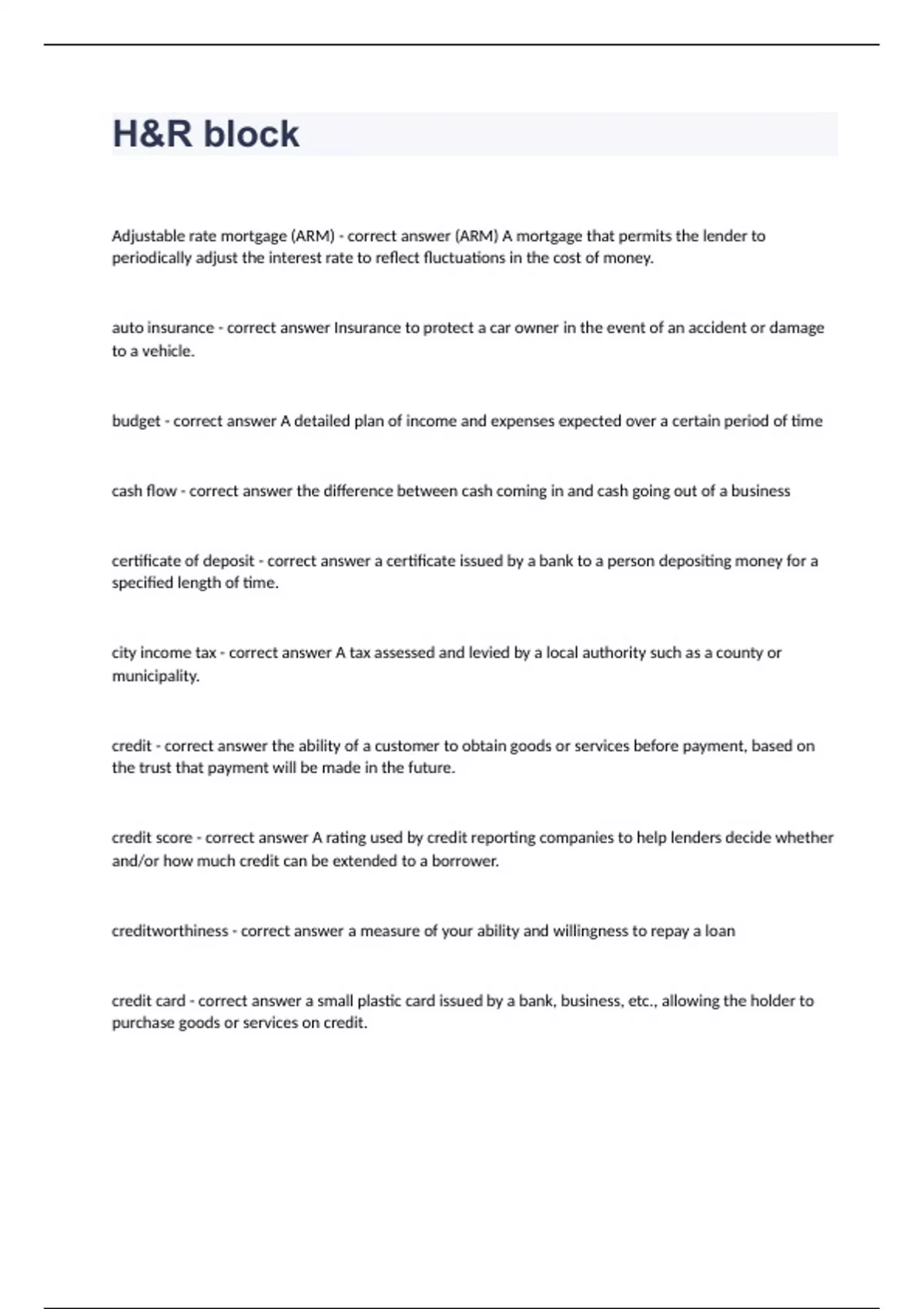 H&R block

Adjustable rate mortgage (ARM) - correct answer (ARM) A mortgage that permits the lender to periodically adjust the interest rate to reflect fluctuations in the cost of money.

auto insurance - correct answer Insurance to protect a car owner in the event of an accident or damage to a vehicle.

budget - correct answer A detailed plan of income and expenses expected over a certain period of time

cash flow - correct answer the difference between cash coming in and cash going out of a business

certificate of deposit - correct answer a certificate issued by a bank to a person depositing money for a specified length of time.

city income tax - correct answer A tax assessed and levied by a local authority such as a county or municipality.

credit - correct answer the ability of a customer to obtain goods or services before payment, based on the trust that payment will be made in the future.

credit score - correct answer A rating used by credit reporting companies to help lenders decide whether and/or how much credit can be extended to a borrower.

creditworthiness - correct answer a measure of your ability and willingness to repay a loan

credit card - correct answer a small plastic card issued by a bank, business, etc., allowing the holder to purchase goods or services on credit.